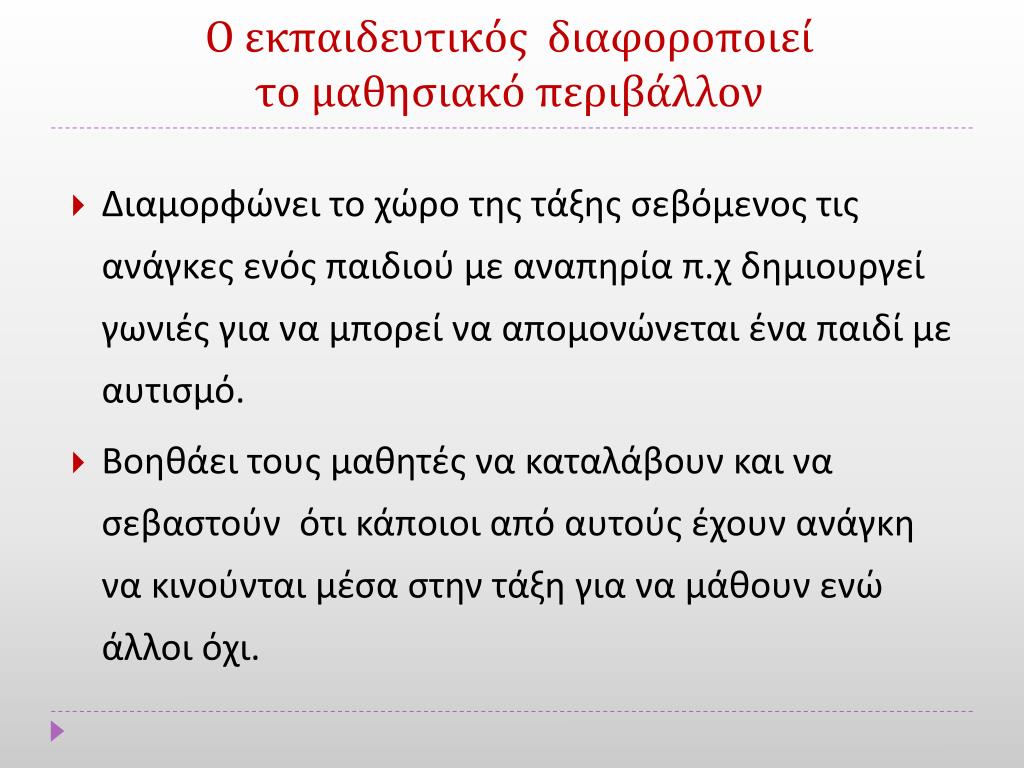 Ο εκπαιδευτικός διαφοροποιεί το μαθησιακό περιβάλλον

Διαμορφώνει το χώρο της τάξης σεβόμενος τις ανάγκες ενός παιδιού με αναπηρία π.χ δημιουργεί γωνιές για να μπορεί να απομονώνεται ένα παιδί με αυτισμό.

Βοηθάει τους μαθητές να καταλάβουν και να σεβαστούν ότι κάποιοι από αυτούς έχουν ανάγκη να κινούνται μέσα στην τάξη για να μάθουν ενώ άλλοι όχι.